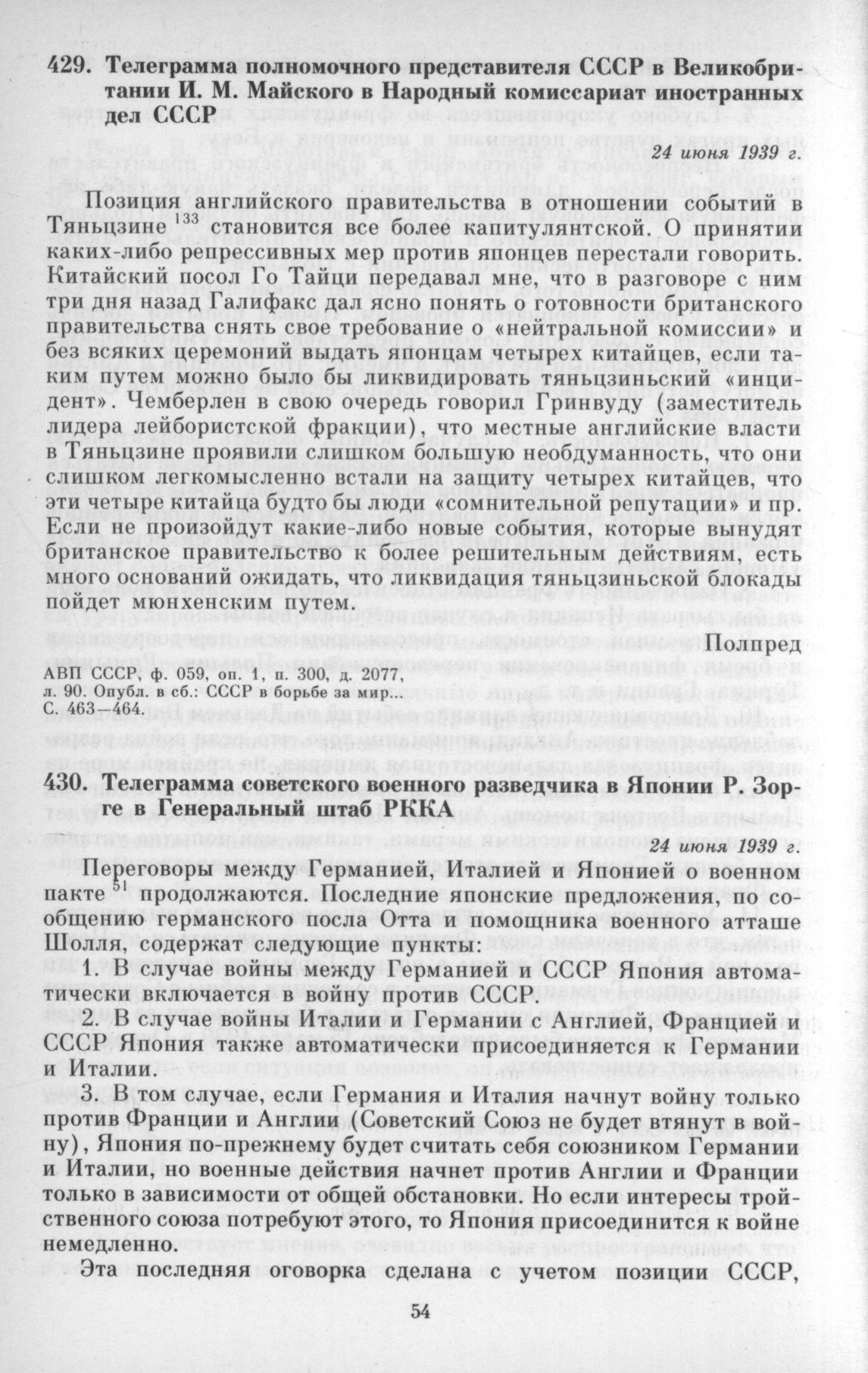 429. Телеграмма полномочного представителя СССР в Великобритании И. М. Майского в Народный комиссариат иностранных дел СССР

24 июня 1939 г.

Позиция английского правительства в отношении событий в Тяньцзине $^{133}$ становится все более капитулянтской. О принятии каких-либо репрессивных мер против японцев перестали говорить. Китайский посол Го Тайци передавал мне, что в разговоре с ним три дня назад Галифакс дал ясно понять о готовности британского правительства снять свое требование о «нейтральной комиссии» и без всяких церемоний выдать японцам четырех китайцев, если таким путем можно было бы ликвидировать тяньцзиньский «инцидент». Чемберлен в свою очередь говорил Гринвуду (заместитель лидера лейбористской фракции), что местные английские власти в Тяньцзине проявили слишком большую необдуманность, что они слишком легкомысленно встали на защиту четырех китайцев, что эти четыре китайца будто бы люди «сомнительной репутации» и пр. Если не произойдут какие-либо новые события, которые вынудят британское правительство к более решительным действиям, есть много оснований ожидать, что ликвидация тяньцзиньской блокады пойдет мюнхенским путем.

Полпред

АВП СССР, ф. 059, оп. 1, п. 300, д. 2077, л. 90. Опубл. в сб.: СССР в борьбе за мир... С. 463—464.

430. Телеграмма советского военного разведчика в Японии Р. Зорге в Генеральный штаб РККА

24 июня 1939 г.

Переговоры между Германией, Италией и Японией о военном пакте $^{51}$ продолжаются. Последние японские предложения, по сообщению германского посла Отта и помощника военного атташе Шолля, содержат следующие пункты:

1. В случае войны между Германией и СССР Япония автоматически включается в войну против СССР.

2. В случае войны Италии и Германии с Англией, Францией и СССР Япония также автоматически присоединяется к Германии и Италии.

3. В том случае, если Германия и Италия начнут войну только против Франции и Англии (Советский Союз не будет втянут в войну), Япония по-прежнему будет считать себя союзником Германии и Италии, но военные действия начнет против Англии и Франции только в зависимости от общей обстановки. Но если интересы тройственного союза потребуют этого, то Япония присоединится к войне немедленно.

Эта последняя оговорка сделана с учетом позиции СССР,

54